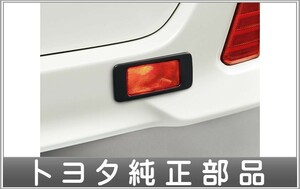 トヨタ純正部品